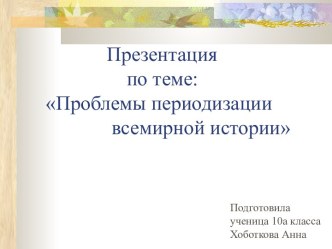 Презентация
по теме:
«Проблемы периодизации всемирной истории»

Подготовила
ученица 10а класса
Хоботкова Анна